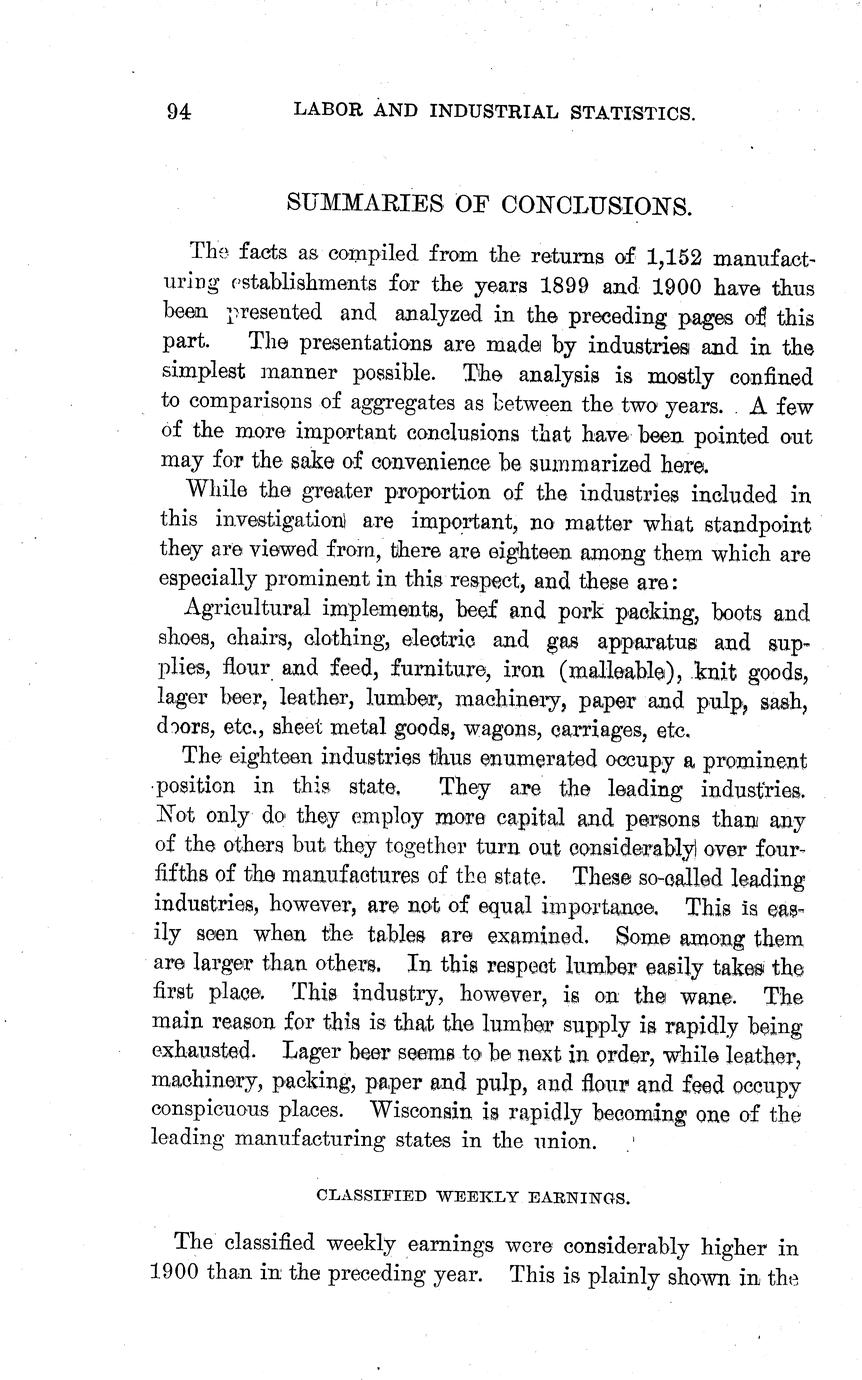 94 LABOR AND INDUSTRIAL STATISTICS.

SUMMARIES OF CONCLUSIONS.

The facts as compiled from the returns of 1,152 manufacturing establishments for the years 1899 and 1900 have thus been presented and analyzed in the preceding pages of this part. The presentations are made by industries and in the simplest manner possible. The analysis is mostly confined to comparisons of aggregates as between the two years. A few of the more important conclusions that have been pointed out may for the sake of convenience be summarized here.

While the greater proportion of the industries included in this investigation are important, no matter what standpoint they are viewed from, there are eighteen among them which are especially prominent in this respect, and these are:

Agricultural implements, beef and pork packing, boots and shoes, chairs, clothing, electric and gas apparatus and supplies, flour and feed, furniture, iron (malleable), knit goods, lager beer, leather, lumber, machinery, paper and pulp, sash, doors, etc., sheet metal goods, wagons, carriages, etc.

The eighteen industries thus enumerated occupy a prominent position in this state. They are the leading industries. Not only do they employ more capital and persons than any of the others but they together turn out considerably over four-fifths of the manufactures of the state. These so-called leading industries, however, are not of equal importance. This is easily seen when the tables are examined. Some among them are larger than others. In this respect lumber easily takes the first place. This industry, however, is on the wane. The main reason for this is that the lumber supply is rapidly being exhausted. Lager beer seems to be next in order, while leather, machinery, packing, paper and pulp, and flour and feed occupy conspicuous places. Wisconsin is rapidly becoming one of the leading manufacturing states in the union.

CLASSIFIED WEEKLY EARNINGS.

The classified weekly earnings were considerably higher in 1900 than in the preceding year. This is plainly shown in the